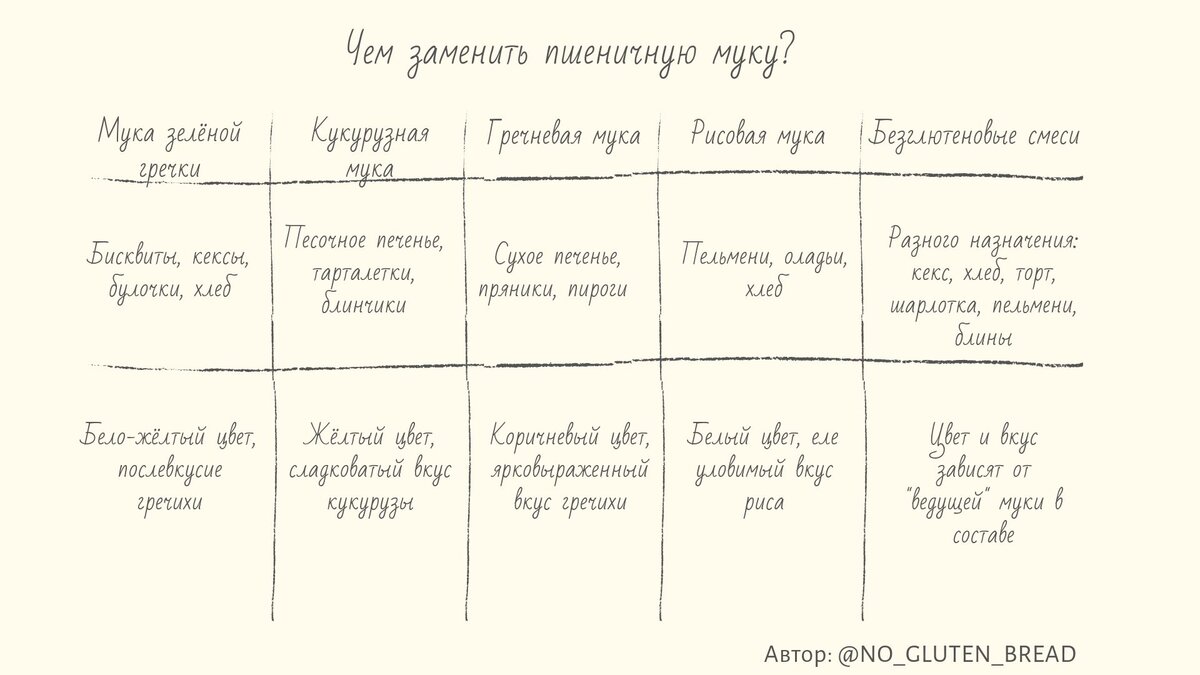 Чем заменить пшеничную муку?

| Мука зелёной гречки | Кукурузная мука | Гречневая мука | Рисовая мука | Безглютеновые смеси |
|---|---|---|---|---|
| Бисквиты, кексы, булочки, хлеб | Песочное печенье, тарталетки, блинчики | Сухое печенье, пряники, пироги | Пельмени, оладьи, хлеб | Разного назначения: кекс, хлеб, торт, шарлотка, пельмени, блины |
| Бело-жёлтый цвет, послевкусие гречихи | Жёлтый цвет, сладковатый вкус кукурузы | Коричневый цвет, ярковыраженный вкус гречихи | Белый цвет, еле уловимый вкус риса | Цвет и вкус зависят от "ведущей" муки в составе |

Автор: @NO_GLUTEN_BREAD